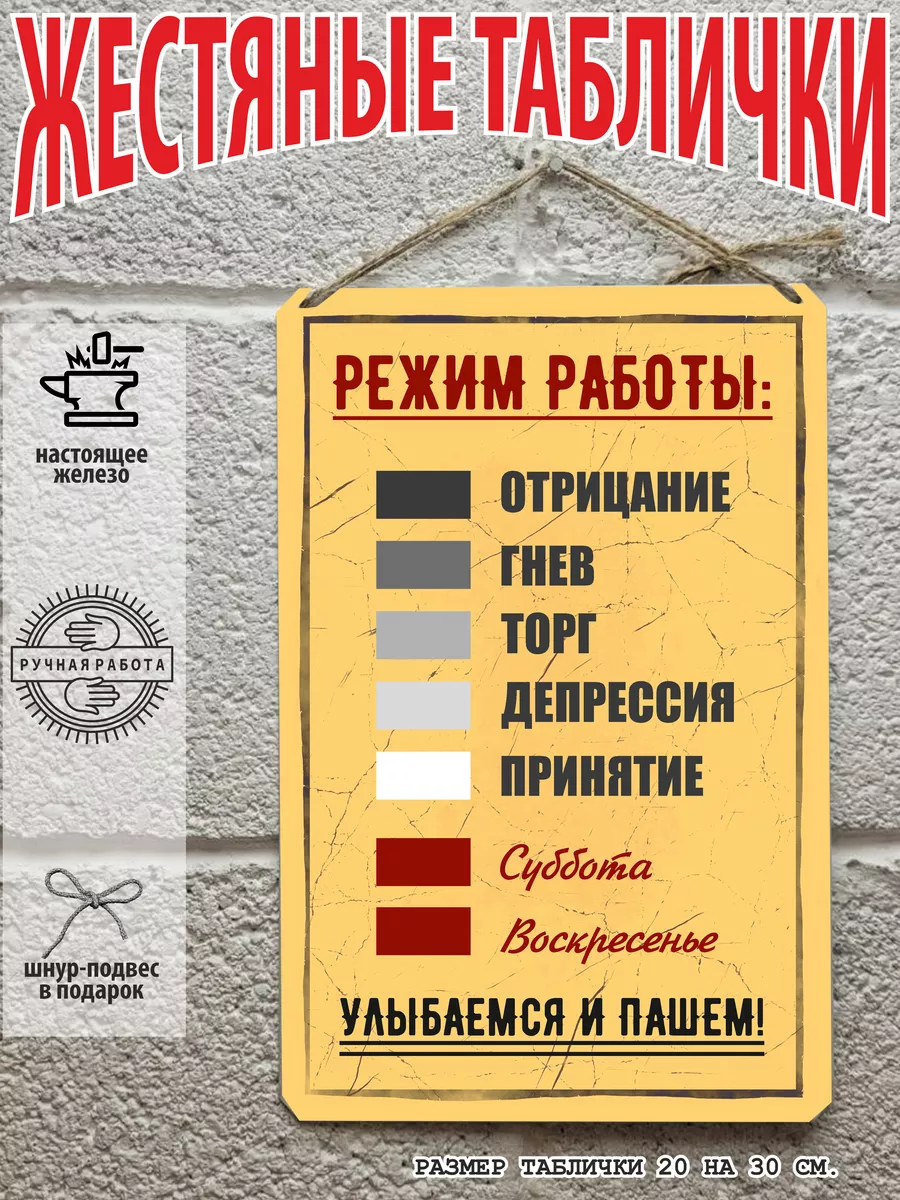 ЖЕСТЯНЫЕ ТАБЛИЧКИ

настоящее железо

РУЧНАЯ РАБОТА

шнур-подвес в подарок

РЕЖИМ РАБОТЫ:

ОТРИЦАНИЕ
ГНЕВ
ТОРГ
ДЕПРЕССИЯ
ПРИНЯТИЕ

Суббота
Воскресенье

УЛЫБАЕМСЯ И ПАШЕМ!

РАЗМЕР ТАБЛИЧКИ 20 НА 30 СМ.